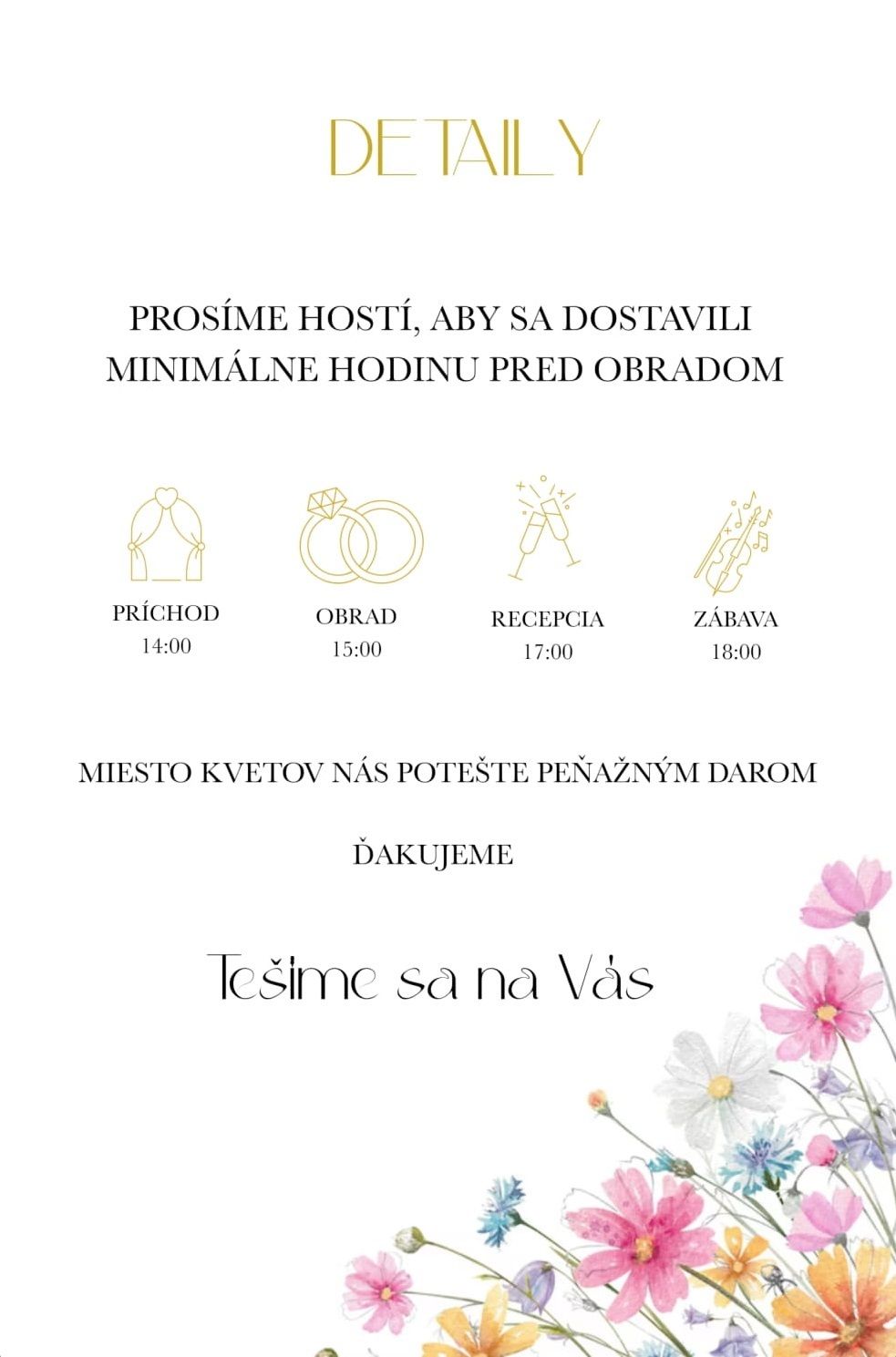 DETAILY

PROSÍME HOSTÍ, ABY SA DOSTAVILI MINIMÁLNE HODINU PRED OBRADOM

PRÍCHOD
14:00

OBRAD
15:00

RECEPCIA
17:00

ZÁBAVA
18:00

MIESTO KVETOV NÁS POTEŠTE PEŇAŽNÝM DAROM

ĎAKUJEME

Tešíme sa na Vás